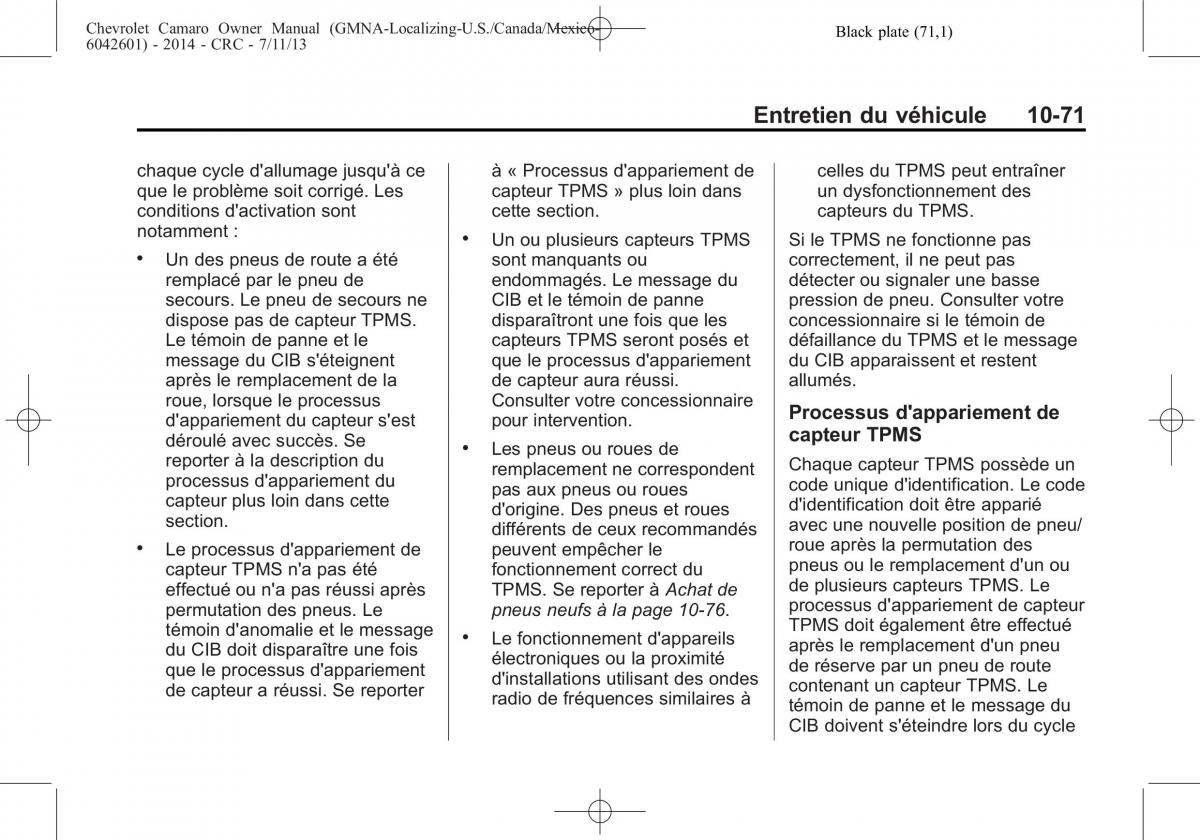 Chevrolet Camaro Owner Manual (GMNA-Localizing-U.S./Canada/Mexico-6042601) - 2014 - CRC - 7/11/13

Black plate (71,1)

Entretien du véhicule 10-71

chaque cycle d'allumage jusqu'à ce que le problème soit corrigé. Les conditions d'activation sont notamment :

• Un des pneus de route a été remplacé par le pneu de secours. Le pneu de secours ne dispose pas de capteur TPMS. Le témoin de panne et le message du CIB s'éteignent après le remplacement de la roue, lorsque le processus d'appariement du capteur s'est déroulé avec succès. Se reporter à la description du processus d'appariement du capteur plus loin dans cette section.

• Le processus d'appariement de capteur TPMS n'a pas été effectué ou n'a pas réussi après permutation des pneus. Le témoin d'anomalie et le message du CIB doit disparaître une fois que le processus d'appariement de capteur a réussi. Se reporter à « Processus d'appariement de capteur TPMS » plus loin dans cette section.

• Un ou plusieurs capteurs TPMS sont manquants ou endommagés. Le message du CIB et le témoin de panne disparaîtront une fois que les capteurs TPMS seront posés et que le processus d'appariement de capteur aura réussi. Consulter votre concessionnaire pour intervention.

• Les pneus ou roues de remplacement ne correspondent pas aux pneus ou roues d'origine. Des pneus et roues différents de ceux recommandés peuvent empêcher le fonctionnement correct du TPMS. Se reporter à Achat de pneus neufs à la page 10-76.

• Le fonctionnement d'appareils électroniques ou la proximité d'installations utilisant des ondes radio de fréquences similaires à celles du TPMS peut entraîner un dysfonctionnement des capteurs du TPMS.

Si le TPMS ne fonctionne pas correctement, il ne peut pas détecter ou signaler une basse pression de pneu. Consulter votre concessionnaire si le témoin de défaillance du TPMS et le message du CIB apparaissent et restent allumés.

Processus d'appariement de capteur TPMS

Chaque capteur TPMS possède un code unique d'identification. Le code d'identification doit être apparié avec une nouvelle position de pneu/roue après la permutation des pneus ou le remplacement d'un ou de plusieurs capteurs TPMS. Le processus d'appariement de capteur TPMS doit également être effectué après le remplacement d'un pneu de réserve par un pneu de route contenant un capteur TPMS. Le témoin de panne et le message du CIB doivent s'éteindre lors du cycle